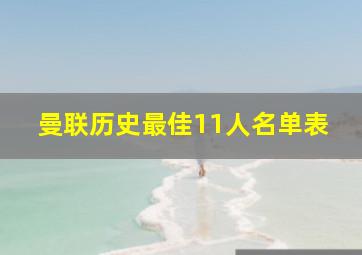 曼联历史最佳11人名单表